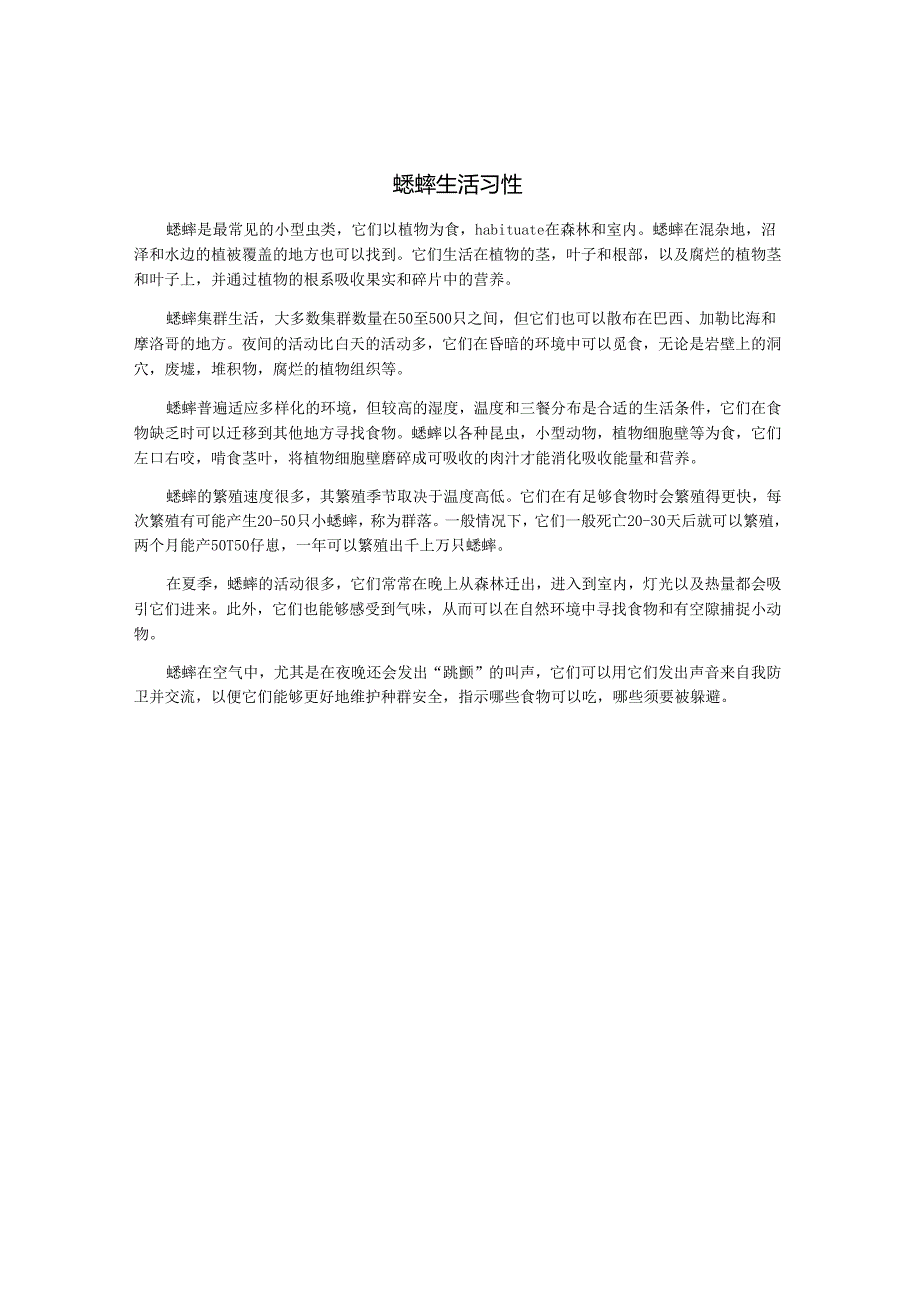 蟋蟀生活习性

蟋蟀是最常见的小型虫类，它们以植物为食，habituate在森林和室内。蟋蟀在混杂地，沼泽和水边的植被覆盖的地方也可以找到。它们生活在植物的茎，叶子和根部，以及腐烂的植物茎和叶子上，并通过植物的根系吸收果实和碎片中的营养。

蟋蟀集群生活，大多数集群数量在50至500只之间，但它们也可以散布在巴西、加勒比海和摩洛哥的地方。夜间的活动比白天的活动多，它们在昏暗的环境中可以觅食，无论是岩壁上的洞穴，废墟，堆积物，腐烂的植物组织等。

蟋蟀普遍适应多样化的环境，但较高的湿度，温度和三餐分布是合适的生活条件，它们在食物缺乏时可以迁移到其他地方寻找食物。蟋蟀以各种昆虫，小型动物，植物细胞壁等为食，它们左口右咬，啃食茎叶，将植物细胞壁磨碎成可吸收的肉汁才能消化吸收能量和营养。

蟋蟀的繁殖速度很多，其繁殖季节取决于温度高低。它们在有足够食物时会繁殖得更快，每次繁殖有可能产生20-50只小蟋蟀，称为群落。一般情况下，它们一般死亡20-30天后就可以繁殖，两个月能产50T50仔崽，一年可以繁殖出千上万只蟋蟀。

在夏季，蟋蟀的活动很多，它们常常在晚上从森林迁出，进入到室内，灯光以及热量都会吸引它们进来。此外，它们也能够感受到气味，从而可以在自然环境中寻找食物和有空隙捕捉小动物。

蟋蟀在空气中，尤其是在夜晚还会发出“跳颤”的叫声，它们可以用它们发出声音来自我防卫并交流，以便它们能够更好地维护种群安全，指示哪些食物可以吃，哪些须要被躲避。